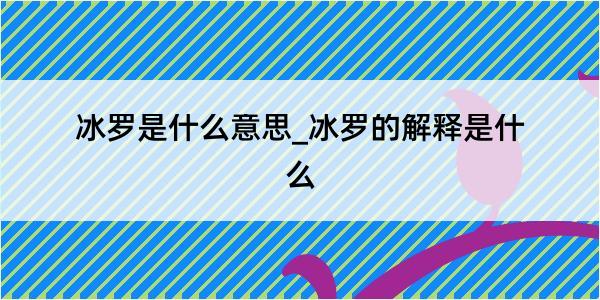 冰罗是什么意思_冰罗的解释是什么